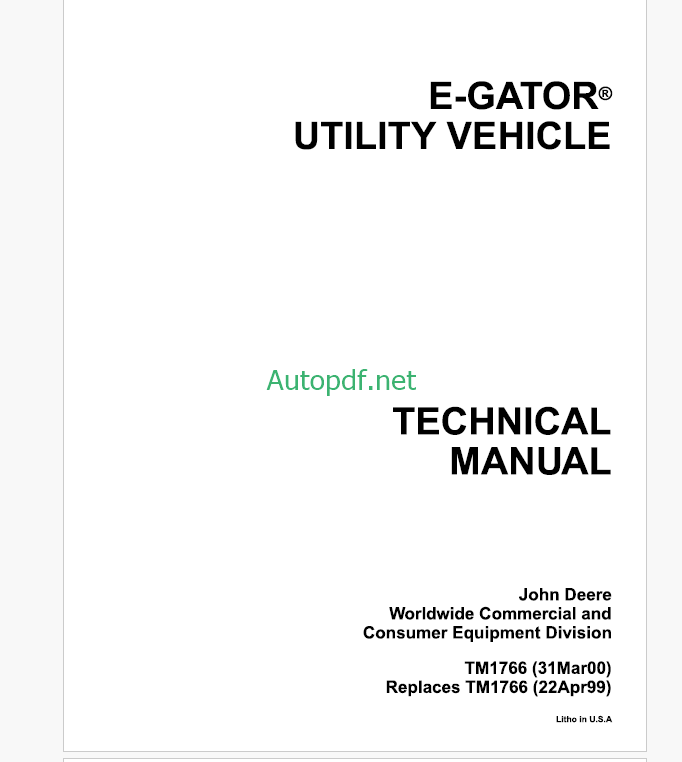 E-GATOR®
UTILITY VEHICLE

Autopdf.net

TECHNICAL
MANUAL

John Deere
Worldwide Commercial and
Consumer Equipment Division

TM1766 (31Mar00)
Replaces TM1766 (22Apr99)

Litho in U.S.A